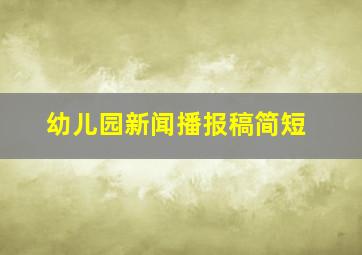 幼儿园新闻播报稿简短